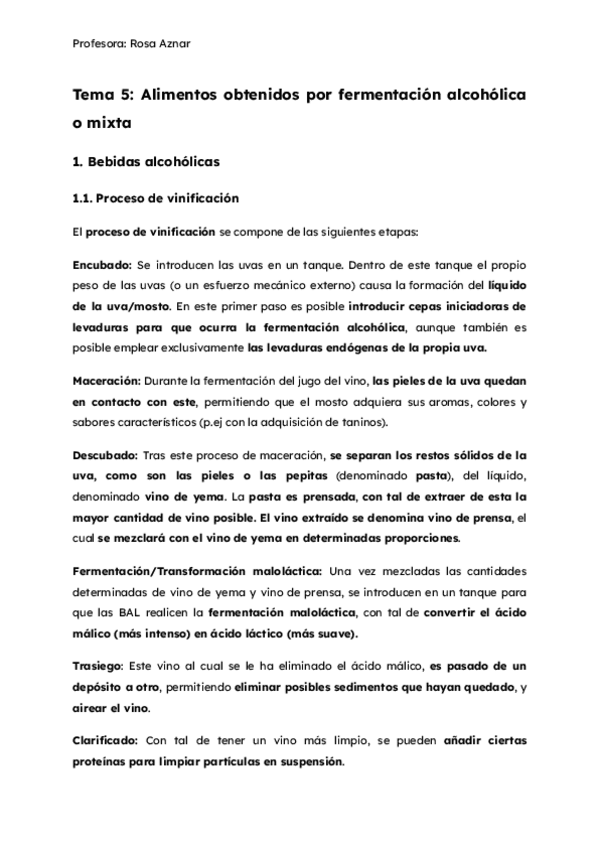 Profesora: Rosa Aznar

Tema 5: Alimentos obtenidos por fermentación alcohólica o mixta

1. Bebidas alcohólicas

1.1. Proceso de vinificación

El proceso de vinificación se compone de las siguientes etapas:

Encubado: Se introducen las uvas en un tanque. Dentro de este tanque el propio peso de las uvas (o un esfuerzo mecánico externo) causa la formación del líquido de la uva/mosto. En este primer paso es posible introducir cepas iniciadoras de levaduras para que ocurra la fermentación alcohólica, aunque también es posible emplear exclusivamente las levaduras endógenas de la propia uva.

Maceración: Durante la fermentación del jugo del vino, las pieles de la uva quedan en contacto con este, permitiendo que el mosto adquiera sus aromas, colores y sabores característicos (p.ej con la adquisición de taninos).

Descubado: Tras este proceso de maceración, se separan los restos sólidos de la uva, como son las pieles o las pepitas (denominado pasta), del líquido, denominado vino de yema. La pasta es prensada, con tal de extraer de esta la mayor cantidad de vino posible. El vino extraído se denomina vino de prensa, el cual se mezclará con el vino de yema en determinadas proporciones.

Fermentación/Transformación maloláctica: Una vez mezcladas las cantidades determinadas de vino de yema y vino de prensa, se introducen en un tanque para que las BAL realicen la fermentación maloláctica, con tal de convertir el ácido málico (más intenso) en ácido láctico (más suave).

Trasiego: Este vino al cual se le ha eliminado el ácido málico, es pasado de un depósito a otro, permitiendo eliminar posibles sedimentos que hayan quedado, y airear el vino.

Clarificado: Con tal de tener un vino más limpio, se pueden añadir ciertas proteínas para limpiar partículas en suspensión.